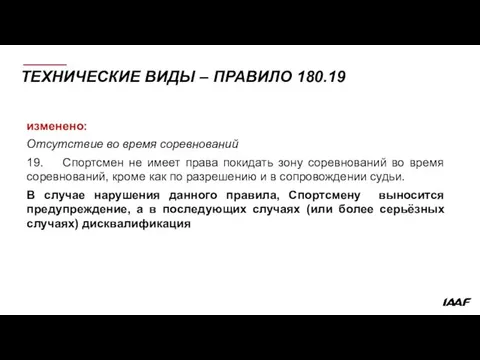 ТЕХНИЧЕСКИЕ ВИДЫ – ПРАВИЛО 180.19

изменено:

Отсутствие во время соревнований

19. Спортсмен не имеет права покидать зону соревнований во время соревнований, кроме как по разрешению и в сопровождении судьи.

В случае нарушения данного правила, Спортсмену выносится предупреждение, а в последующих случаях (или более серьёзных случаях) дисквалификация

IAAF